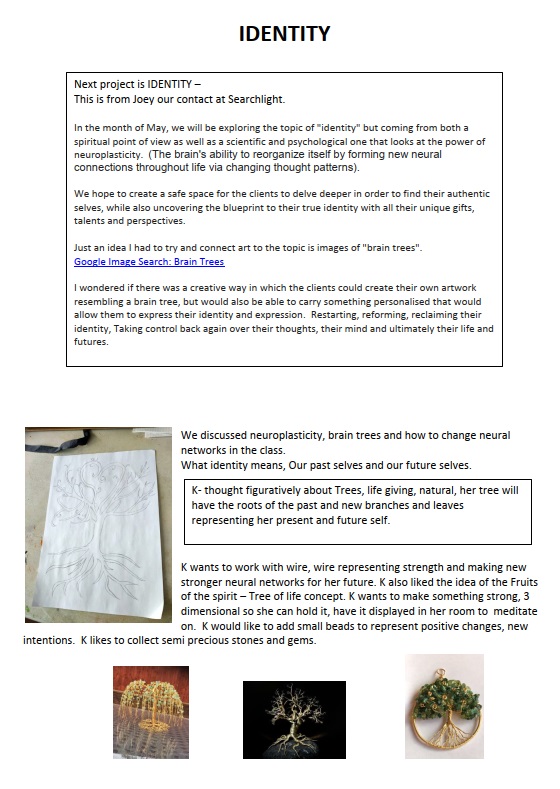 IDENTITY

Next project is IDENTITY –
This is from Joey our contact at Searchlight.

In the month of May, we will be exploring the topic of "identity" but coming from both a spiritual point of view as well as a scientific and psychological one that looks at the power of neuroplasticity. (The brain's ability to reorganize itself by forming new neural connections throughout life via changing thought patterns).

We hope to create a safe space for the clients to delve deeper in order to find their authentic selves, while also uncovering the blueprint to their true identity with all their unique gifts, talents and perspectives.

Just an idea I had to try and connect art to the topic is images of "brain trees".
Google Image Search: Brain Trees

I wondered if there was a creative way in which the clients could create their own artwork resembling a brain tree, but would also be able to carry something personalised that would allow them to express their identity and expression. Restarting, reforming, reclaiming their identity, Taking control back again over their thoughts, their mind and ultimately their life and futures.

We discussed neuroplasticity, brain trees and how to change neural networks in the class.
What identity means, Our past selves and our future selves.

K- thought figuratively about Trees, life giving, natural, her tree will have the roots of the past and new branches and leaves representing her present and future self.

K wants to work with wire, wire representing strength and making new stronger neural networks for her future. K also liked the idea of the Fruits of the spirit – Tree of life concept. K wants to make something strong, 3 dimensional so she can hold it, have it displayed in her room to meditate on. K would like to add small beads to represent positive changes, new intentions. K likes to collect semi precious stones and gems.